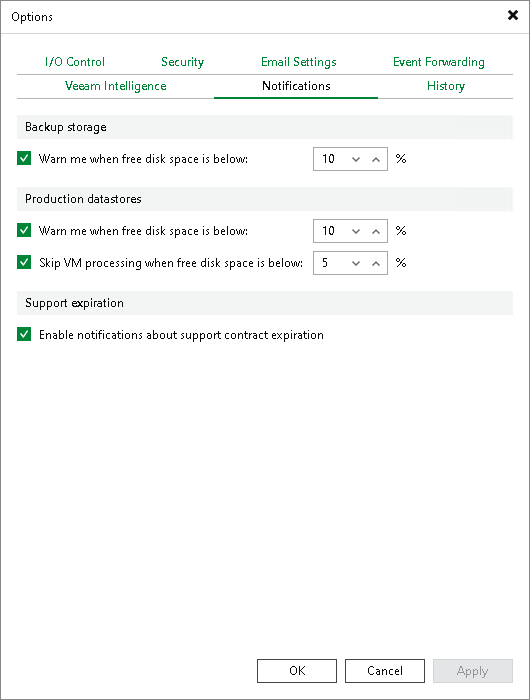 Options

I/O Control Security Email Settings Event Forwarding
Veeam Intelligence Notifications History

Backup storage

Warn me when free disk space is below: 10 %

Production datastores

Warn me when free disk space is below: 10 %

Skip VM processing when free disk space is below: 5 %

Support expiration

Enable notifications about support contract expiration

OK Cancel Apply